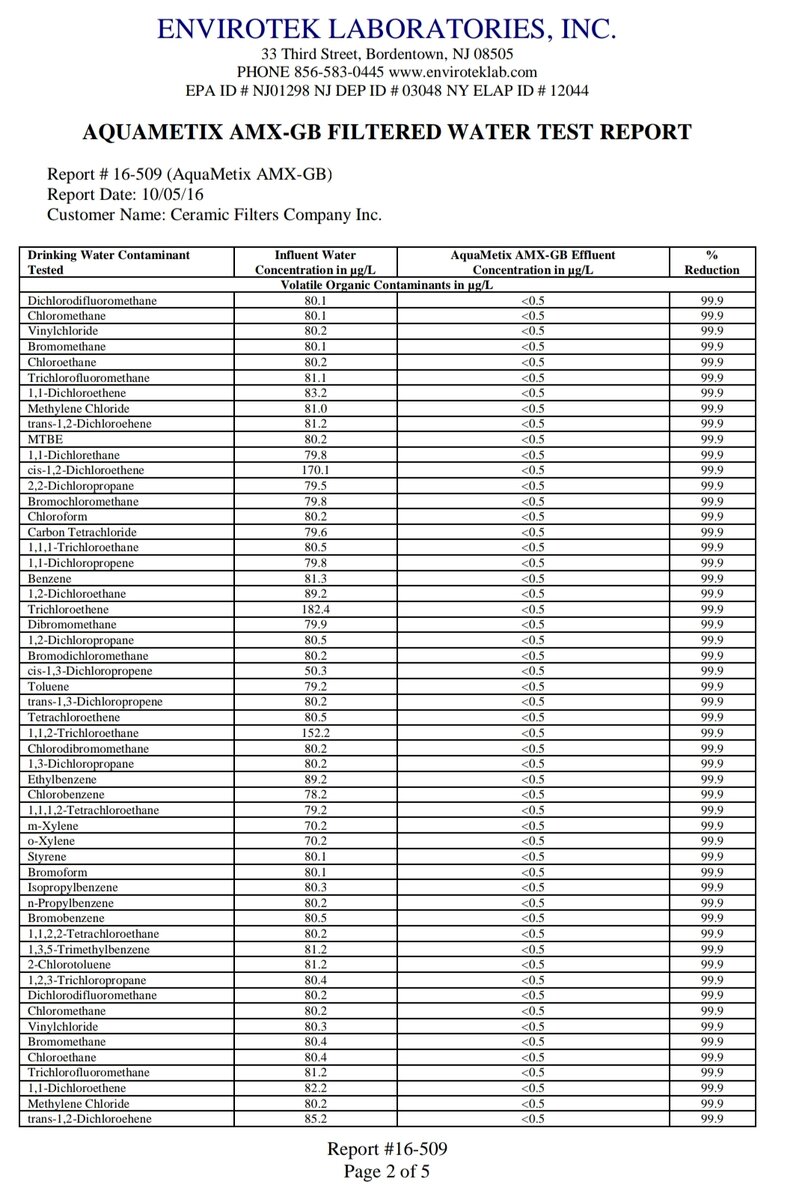 ENVIROTEK LABORATORIES, INC.
33 Third Street, Bordentown, NJ 08505
PHONE 856-583-0445 www.enviroteklab.com
EPA ID # NJ01298 NJ DEP ID # 03048 NY ELAP ID # 12044

AQUAMETIX AMX-GB FILTERED WATER TEST REPORT

Report # 16-509 (AquaMetix AMX-GB)
Report Date: 10/05/16
Customer Name: Ceramic Filters Company Inc.

| Drinking Water Contaminant Tested | Influent Water Concentration in µg/L | AquaMetix AMX-GB Effluent Concentration in µg/L | % Reduction |
|---|---|---|---|
| Volatile Organic Contaminants in µg/L | | | |
| Dichlorodifluoromethane | 80.1 | <0.5 | 99.9 |
| Chloromethane | 80.1 | <0.5 | 99.9 |
| Vinylchloride | 80.2 | <0.5 | 99.9 |
| Bromomethane | 80.1 | <0.5 | 99.9 |
| Chloroethane | 80.2 | <0.5 | 99.9 |
| Trichlorofluoromethane | 81.1 | <0.5 | 99.9 |
| 1,1-Dichloroethene | 83.2 | <0.5 | 99.9 |
| Methylene Chloride | 81.0 | <0.5 | 99.9 |
| trans-1,2-Dichloroehene | 81.2 | <0.5 | 99.9 |
| MTBE | 80.2 | <0.5 | 99.9 |
| 1,1-Dichlorethane | 79.8 | <0.5 | 99.9 |
| cis-1,2-Dichloroethene | 170.1 | <0.5 | 99.9 |
| 2,2-Dichloropropane | 79.5 | <0.5 | 99.9 |
| Bromochloromethane | 79.8 | <0.5 | 99.9 |
| Chloroform | 80.2 | <0.5 | 99.9 |
| Carbon Tetrachloride | 79.6 | <0.5 | 99.9 |
| 1,1,1-Trichloroethane | 80.5 | <0.5 | 99.9 |
| 1,1-Dichloropropene | 79.8 | <0.5 | 99.9 |
| Benzene | 81.3 | <0.5 | 99.9 |
| 1,2-Dichloroethane | 89.2 | <0.5 | 99.9 |
| Trichloroethene | 182.4 | <0.5 | 99.9 |
| Dibromomethane | 79.9 | <0.5 | 99.9 |
| 1,2-Dichloropropane | 80.5 | <0.5 | 99.9 |
| Bromodichloromethane | 80.2 | <0.5 | 99.9 |
| cis-1,3-Dichloropropene | 50.3 | <0.5 | 99.9 |
| Toluene | 79.2 | <0.5 | 99.9 |
| trans-1,3-Dichloropropene | 80.2 | <0.5 | 99.9 |
| Tetrachloroethene | 80.5 | <0.5 | 99.9 |
| 1,1,2-Trichloroethane | 152.2 | <0.5 | 99.9 |
| Chlorodibromomethane | 80.2 | <0.5 | 99.9 |
| 1,3-Dichloropropane | 80.2 | <0.5 | 99.9 |
| Ethylbenzene | 89.2 | <0.5 | 99.9 |
| Chlorobenzene | 78.2 | <0.5 | 99.9 |
| 1,1,1,2-Tetrachloroethane | 79.2 | <0.5 | 99.9 |
| m-Xylene | 70.2 | <0.5 | 99.9 |
| o-Xylene | 70.2 | <0.5 | 99.9 |
| Styrene | 80.1 | <0.5 | 99.9 |
| Bromoform | 80.1 | <0.5 | 99.9 |
| Isopropylbenzene | 80.3 | <0.5 | 99.9 |
| n-Propylbenzene | 80.2 | <0.5 | 99.9 |
| Bromobenzene | 80.5 | <0.5 | 99.9 |
| 1,1,2,2-Tetrachloroethane | 80.2 | <0.5 | 99.9 |
| 1,3,5-Trimethylbenzene | 81.2 | <0.5 | 99.9 |
| 2-Chlorotoluene | 81.2 | <0.5 | 99.9 |
| 1,2,3-Trichloropropane | 80.4 | <0.5 | 99.9 |
| Dichlorodifluoromethane | 80.2 | <0.5 | 99.9 |
| Chloromethane | 80.2 | <0.5 | 99.9 |
| Vinylchloride | 80.3 | <0.5 | 99.9 |
| Bromomethane | 80.4 | <0.5 | 99.9 |
| Chloroethane | 80.4 | <0.5 | 99.9 |
| Trichlorofluoromethane | 81.2 | <0.5 | 99.9 |
| 1,1-Dichloroethene | 82.2 | <0.5 | 99.9 |
| Methylene Chloride | 80.2 | <0.5 | 99.9 |
| trans-1,2-Dichloroehene | 85.2 | <0.5 | 99.9 |

Report #16-509
Page 2 of 5